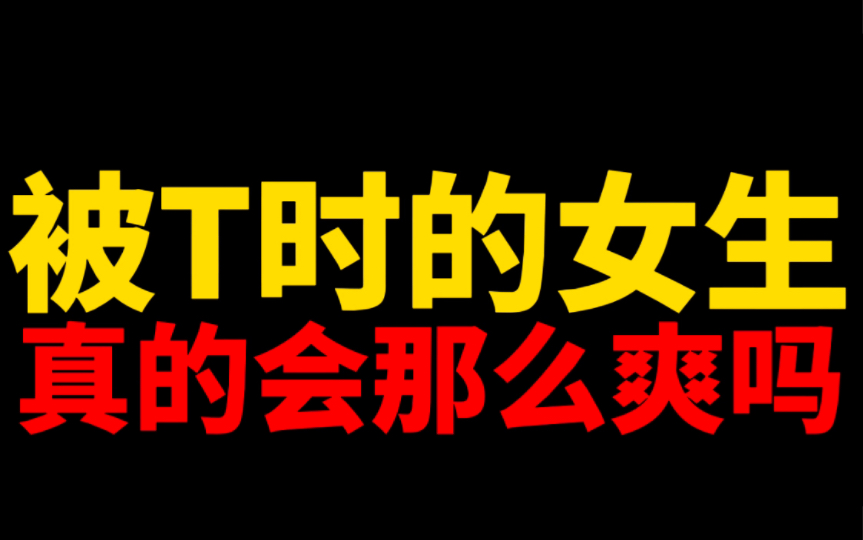 被T时的女生
真的会那么爽吗